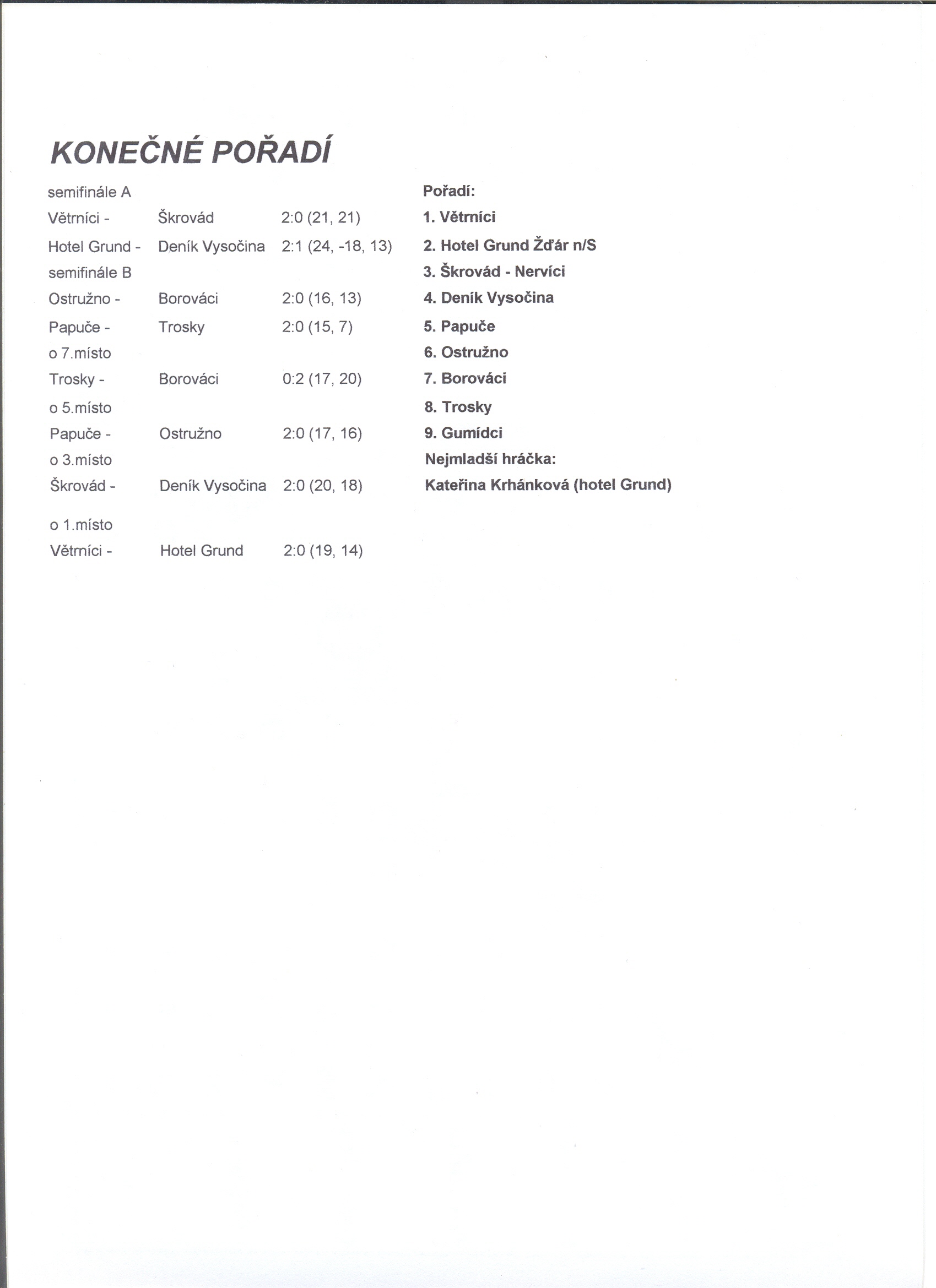 KONEČNÉ POŘADÍ

semifinále A
Větrníci - Škrovád 2:0 (21, 21)
Hotel Grund - Deník Vysočina 2:1 (24, -18, 13)
semifinále B
Ostružno - Borováci 2:0 (16, 13)
Papuče - Trosky 2:0 (15, 7)
o 7.místo
Trosky - Borováci 0:2 (17, 20)
o 5.místo
Papuče - Ostružno 2:0 (17, 16)
o 3.místo
Škrovád - Deník Vysočina 2:0 (20, 18)

o 1.místo
Větrníci - Hotel Grund 2:0 (19, 14)

Pořadí:
1. Větrníci
2. Hotel Grund Žďár n/S
3. Škrovád - Nervíci
4. Deník Vysočina
5. Papuče
6. Ostružno
7. Borováci
8. Trosky
9. Gumídci
Nejmladší hráčka:
Kateřina Krhánková (hotel Grund)